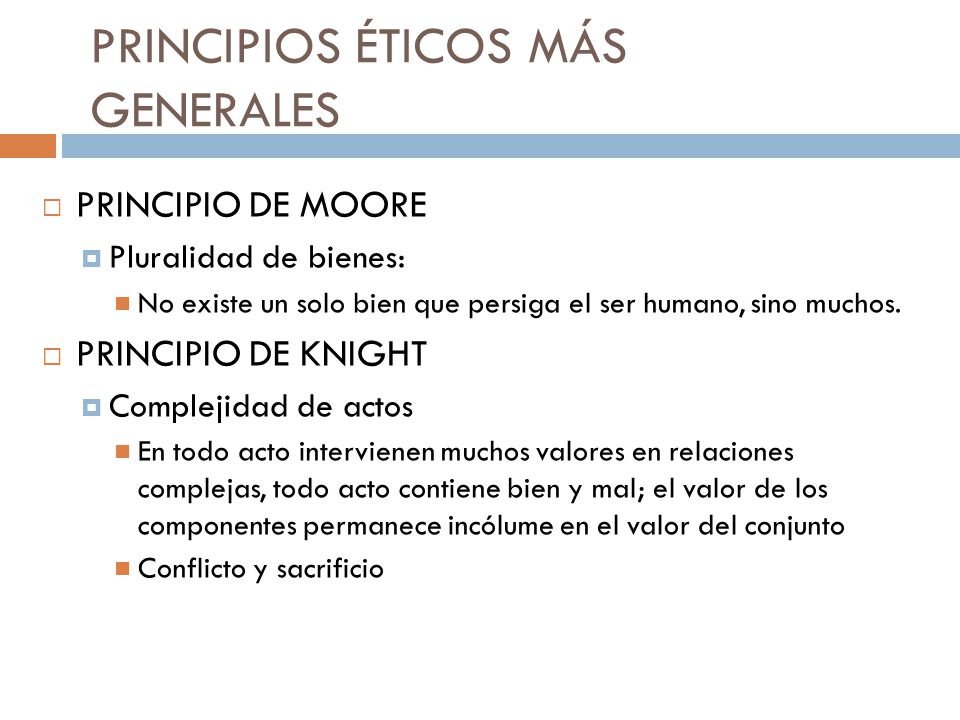 PRINCIPIOS ÉTICOS MÁS GENERALES

PRINCIPIO DE MOORE

Pluralidad de bienes:

No existe un solo bien que persiga el ser humano, sino muchos.

PRINCIPIO DE KNIGHT

Complejidad de actos

En todo acto intervienen muchos valores en relaciones complejas, todo acto contiene bien y mal; el valor de los componentes permanece incólume en el valor del conjunto

Conflicto y sacrificio